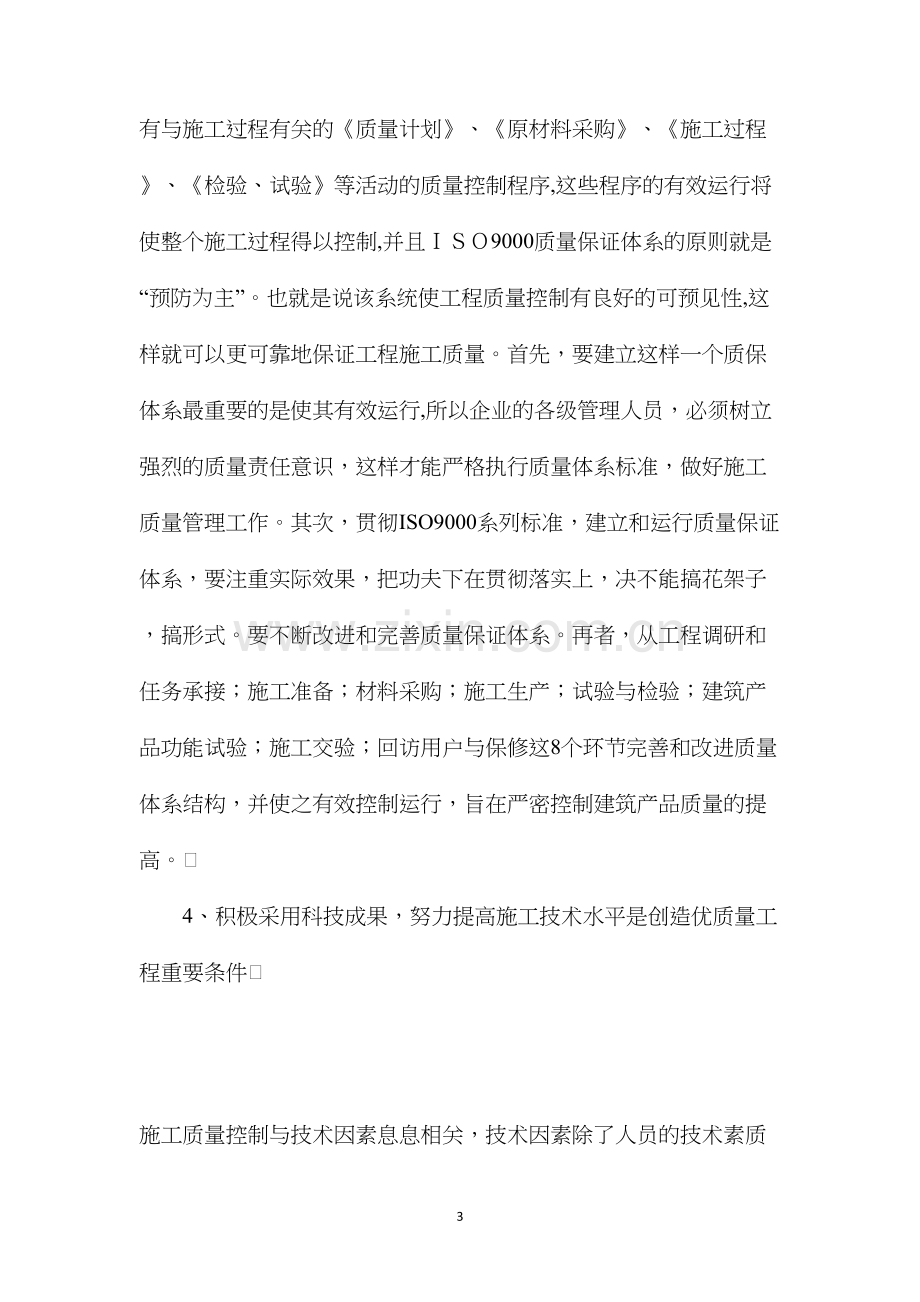 有与施工过程有关的《质量计划》、《原材料采购》、《施工过程》、《检验、试验》等活动的质量控制程序,这些程序的有效运行将使整个施工过程得以控制,并且ＩＳＯ9000质量保证体系的原则就是“预防为主”。也就是说该系统使工程质量控制有良好的可预见性,这样就可以更可靠地保证工程施工质量。首先，要建立这样一个质保体系最重要的是使其有效运行,所以企业的各级管理人员，必须树立强烈的质量责任意识，这样才能严格执行质量体系标准，做好施工质量管理工作。其次，贯彻ISO9000系列标准，建立和运行质量保证体系，要注重实际效果，把功夫下在贯彻落实上，决不能搞花架子，搞形式。要不断改进和完善质量保证体系。再者，从工程调研和任务承接；施工准备；材料采购；施工生产；试验与检验；建筑产品功能试验；施工交验；回访用户与保修这8个环节完善和改进质量体系结构，并使之有效控制运行，旨在严密控制建筑产品质量的提高。

4、积极采用科技成果，努力提高施工技术水平是创造优质量工程重要条件

施工质量控制与技术因素息息相关，技术因素除了人员的技术素质

3

www.zixin.com.cn